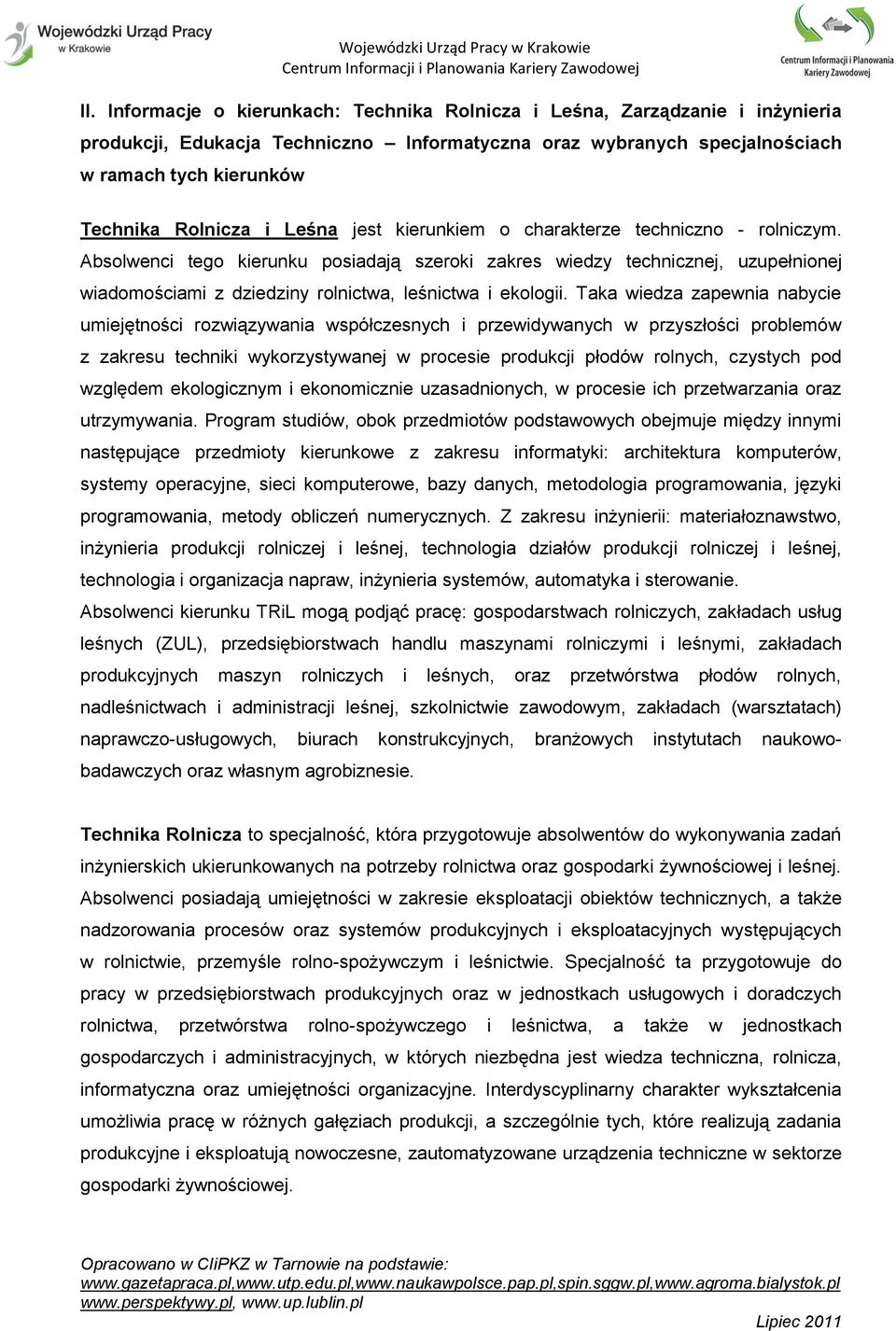 Wojewódzki Urząd Pracy w Krakowie

Wojewódzki Urząd Pracy w Krakowie
Centrum Informacji i Planowania Kariery Zawodowej

Centrum Informacji i Planowania Kariery Zawodowej

II. Informacje o kierunkach: Technika Rolnicza i Leśna, Zarządzanie i inżynieria produkcji, Edukacja Techniczno – Informatyczna oraz wybranych specjalnościach w ramach tych kierunków

Technika Rolnicza i Leśna jest kierunkiem o charakterze techniczno - rolniczym. Absolwenci tego kierunku posiadają szeroki zakres wiedzy technicznej, uzupełnionej wiadomościami z dziedziny rolnictwa, leśnictwa i ekologii. Taka wiedza zapewnia nabycie umiejętności rozwiązywania współczesnych i przewidywanych w przyszłości problemów z zakresu techniki wykorzystywanej w procesie produkcji płodów rolnych, czystych pod względem ekologicznym i ekonomicznie uzasadnionych, w procesie ich przetwarzania oraz utrzymywania. Program studiów, obok przedmiotów podstawowych obejmuje między innymi następujące przedmioty kierunkowe z zakresu informatyki: architektura komputerów, systemy operacyjne, sieci komputerowe, bazy danych, metodologia programowania, języki programowania, metody obliczeń numerycznych. Z zakresu inżynierii: materiałoznawstwo, inżynieria produkcji rolniczej i leśnej, technologia działów produkcji rolniczej i leśnej, technologia i organizacja napraw, inżynieria systemów, automatyka i sterowanie.
Absolwenci kierunku TRiL mogą podjąć pracę: gospodarstwach rolniczych, zakładach usług leśnych (ZUL), przedsiębiorstwach handlu maszynami rolniczymi i leśnymi, zakładach produkcyjnych maszyn rolniczych i leśnych, oraz przetwórstwa płodów rolnych, nadleśnictwach i administracji leśnej, szkolnictwie zawodowym, zakładach (warsztatach) naprawczo-usługowych, biurach konstrukcyjnych, branżowych instytutach naukowo-badawczych oraz własnym agrobiznesie.

Technika Rolnicza to specjalność, która przygotowuje absolwentów do wykonywania zadań inżynierskich ukierunkowanych na potrzeby rolnictwa oraz gospodarki żywnościowej i leśnej. Absolwenci posiadają umiejętności w zakresie eksploatacji obiektów technicznych, a także nadzorowania procesów oraz systemów produkcyjnych i eksploatacyjnych występujących w rolnictwie, przemyśle rolno-spożywczym i leśnictwie. Specjalność ta przygotowuje do pracy w przedsiębiorstwach produkcyjnych oraz w jednostkach usługowych i doradczych rolnictwa, przetwórstwa rolno-spożywczego i leśnictwa, a także w jednostkach gospodarczych i administracyjnych, w których niezbędna jest wiedza techniczna, rolnicza, informatyczna oraz umiejętności organizacyjne. Interdyscyplinarny charakter wykształcenia umożliwia pracę w różnych gałęziach produkcji, a szczególnie tych, które realizują zadania produkcyjne i eksploatują nowoczesne, zautomatyzowane urządzenia techniczne w sektorze gospodarki żywnościowej.

Opracowano w CIiPKZ w Tarnowie na podstawie:
www.gazetapraca.pl,www.utp.edu.pl,www.naukawpolsce.pap.pl,spin.sggw.pl,www.agroma.bialystok.pl www.perspektywy.pl, www.up.lublin.pl

Lipiec 2011